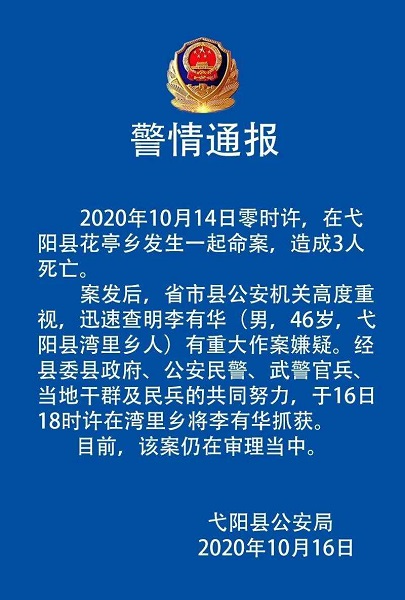 警情通报

2020年10月14日零时许，在弋阳县花亭乡发生一起命案，造成3人死亡。

案发后，省市县公安机关高度重视，迅速查明李有华（男，46岁，弋阳县湾里乡人）有重大作案嫌疑。经县委县政府、公安民警、武警官兵、当地干群及民兵的共同努力，于16日18时许在湾里乡将李有华抓获。

目前，该案仍在审理当中。

弋阳县公安局
2020年10月16日